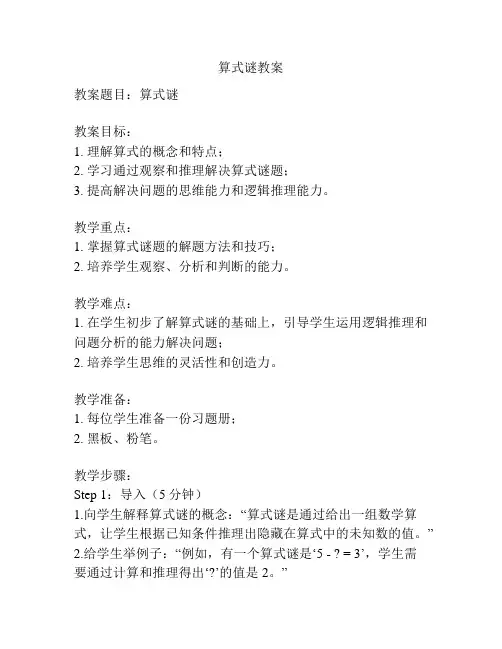 算式谜教案

教案题目：算式谜

教案目标：
1. 理解算式的概念和特点；
2. 学习通过观察和推理解决算式谜题；
3. 提高解决问题的思维能力和逻辑推理能力。

教学重点：
1. 掌握算式谜题的解题方法和技巧；
2. 培养学生观察、分析和判断的能力。

教学难点：
1. 在学生初步了解算式谜的基础上，引导学生运用逻辑推理和问题分析的能力解决问题；
2. 培养学生思维的灵活性和创造力。

教学准备：
1. 每位学生准备一份习题册；
2. 黑板、粉笔。

教学步骤：
Step 1：导入（5 分钟）
1.向学生解释算式谜的概念：“算式谜是通过给出一组数学算式，让学生根据已知条件推理出隐藏在算式中的未知数的值。”
2.给学生举例子：“例如，有一个算式谜是‘5 - ? = 3’，学生需要通过计算和推理得出‘?’的值是 2。”